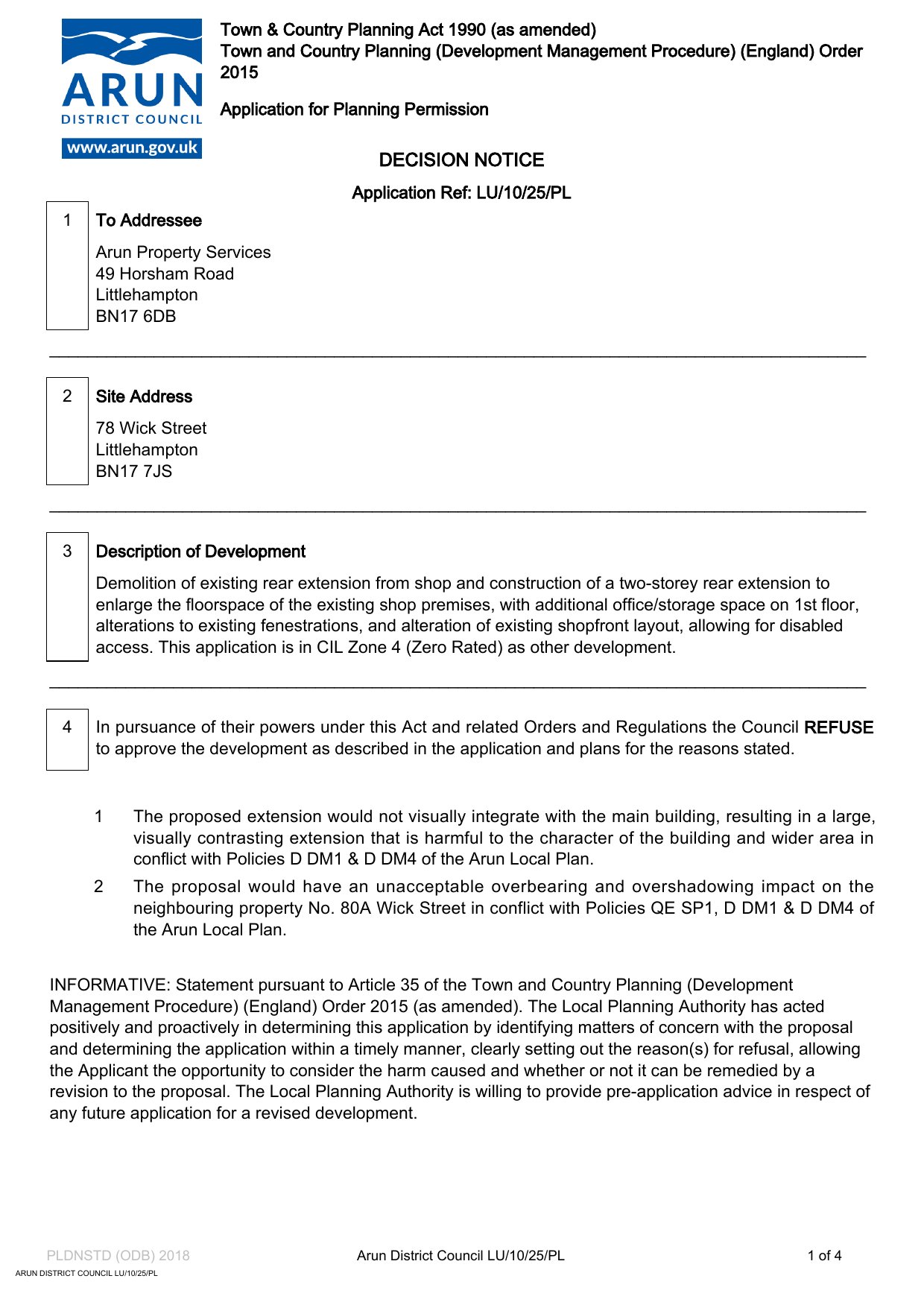 ARUN
DISTRICT COUNCIL
www.arun.gov.uk

Town & Country Planning Act 1990 (as amended)
Town and Country Planning (Development Management Procedure) (England) Order 2015

Application for Planning Permission

DECISION NOTICE

Application Ref: LU/10/25/PL

1 To Addressee

Arun Property Services
49 Horsham Road
Littlehampton
BN17 6DB

2 Site Address

78 Wick Street
Littlehampton
BN17 7JS

3 Description of Development

Demolition of existing rear extension from shop and construction of a two-storey rear extension to enlarge the floorspace of the existing shop premises, with additional office/storage space on 1st floor, alterations to existing fenestrations, and alteration of existing shopfront layout, allowing for disabled access. This application is in CIL Zone 4 (Zero Rated) as other development.

4 In pursuance of their powers under this Act and related Orders and Regulations the Council REFUSE to approve the development as described in the application and plans for the reasons stated.

1 The proposed extension would not visually integrate with the main building, resulting in a large, visually contrasting extension that is harmful to the character of the building and wider area in conflict with Policies D DM1 & D DM4 of the Arun Local Plan.

2 The proposal would have an unacceptable overbearing and overshadowing impact on the neighbouring property No. 80A Wick Street in conflict with Policies QE SP1, D DM1 & D DM4 of the Arun Local Plan.

INFORMATIVE: Statement pursuant to Article 35 of the Town and Country Planning (Development Management Procedure) (England) Order 2015 (as amended). The Local Planning Authority has acted positively and proactively in determining this application by identifying matters of concern with the proposal and determining the application within a timely manner, clearly setting out the reason(s) for refusal, allowing the Applicant the opportunity to consider the harm caused and whether or not it can be remedied by a revision to the proposal. The Local Planning Authority is willing to provide pre-application advice in respect of any future application for a revised development.

PLDNSTD (ODB) 2018 Arun District Council LU/10/25/PL 1 of 4
ARUN DISTRICT COUNCIL LU/10/25/PL